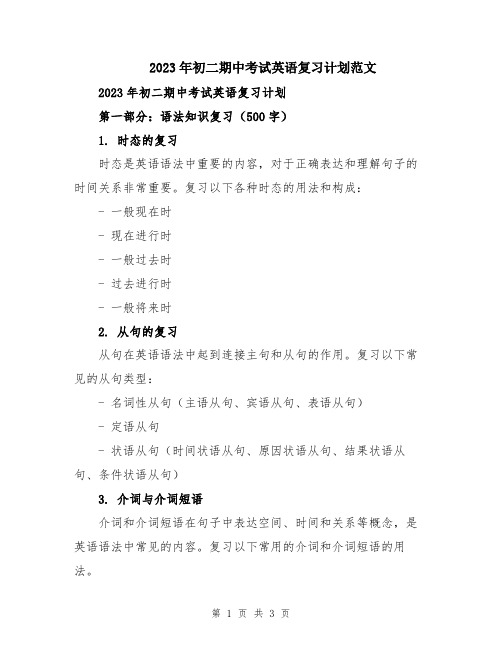 2023年初二期中考试英语复习计划范文

2023年初二期中考试英语复习计划

第一部分：语法知识复习（500字）

1. 时态的复习

时态是英语语法中重要的内容，对于正确表达和理解句子的时间关系非常重要。复习以下各种时态的用法和构成：

- 一般现在时

- 现在进行时

- 一般过去时

- 过去进行时

- 一般将来时

2. 从句的复习

从句在英语语法中起到连接主句和从句的作用。复习以下常见的从句类型：

- 名词性从句（主语从句、宾语从句、表语从句）

- 定语从句

- 状语从句（时间状语从句、原因状语从句、结果状语从句、条件状语从句）

3. 介词与介词短语

介词和介词短语在句子中表达空间、时间和关系等概念，是英语语法中常见的内容。复习以下常用的介词和介词短语的用法。

第 1 页 共 3 页